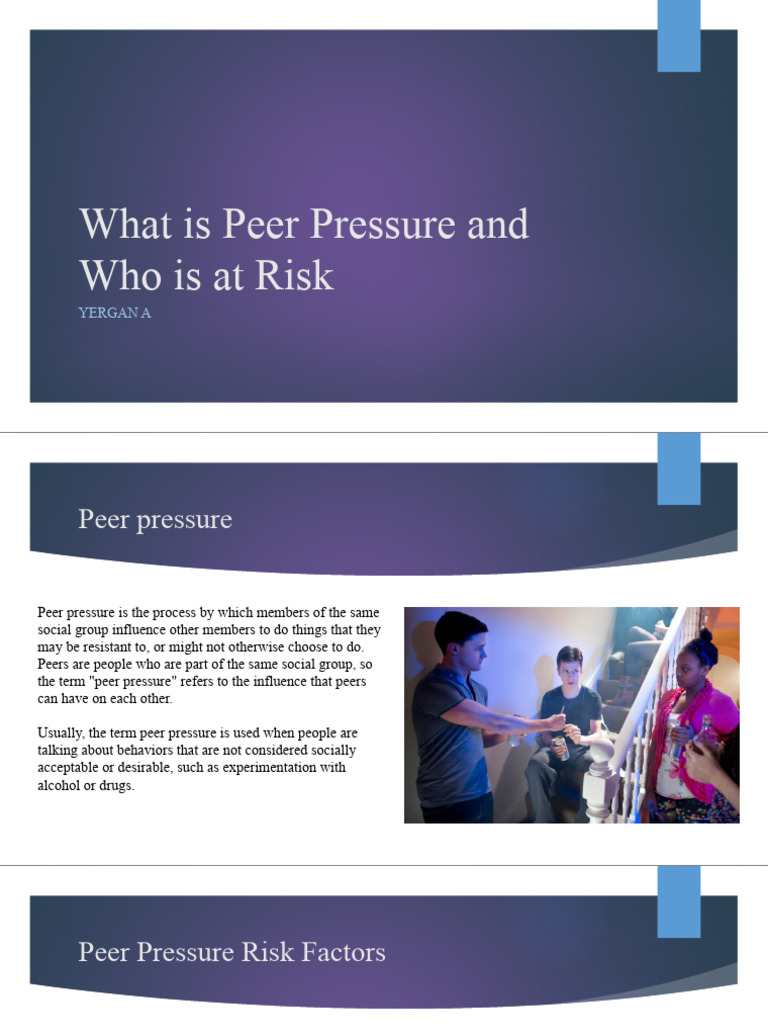 What is Peer Pressure and Who is at Risk
YERGAN A

Peer pressure

Peer pressure is the process by which members of the same social group influence other members to do things that they may be resistant to, or might not otherwise choose to do. Peers are people who are part of the same social group, so the term "peer pressure" refers to the influence that peers can have on each other.

Usually, the term peer pressure is used when people are talking about behaviors that are not considered socially acceptable or desirable, such as experimentation with alcohol or drugs.

Peer Pressure Risk Factors